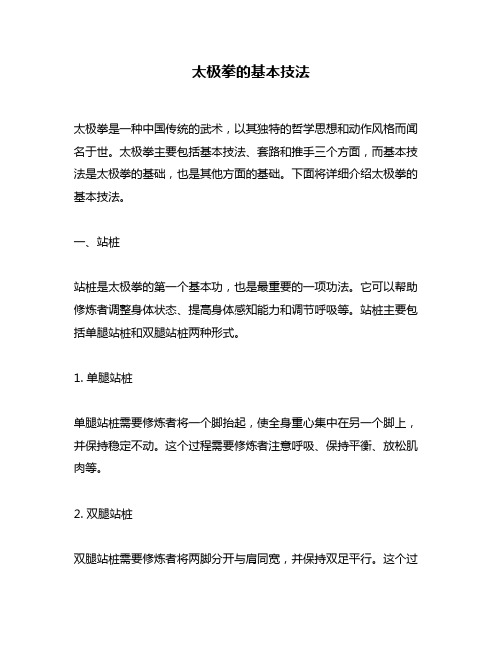 太极拳的基本技法

太极拳是一种中国传统的武术，以其独特的哲学思想和动作风格而闻名于世。太极拳主要包括基本技法、套路和推手三个方面，而基本技法是太极拳的基础，也是其他方面的基础。下面将详细介绍太极拳的基本技法。

一、站桩

站桩是太极拳的第一个基本功，也是最重要的一项功法。它可以帮助修炼者调整身体状态、提高身体感知能力和调节呼吸等。站桩主要包括单腿站桩和双腿站桩两种形式。

1. 单腿站桩

单腿站桩需要修炼者将一个脚抬起，使全身重心集中在另一个脚上，并保持稳定不动。这个过程需要修炼者注意呼吸、保持平衡、放松肌肉等。

2. 双腿站桩

双腿站桩需要修炼者将两脚分开与肩同宽，并保持双足平行。这个过